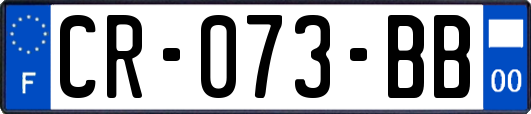 F
CR-073-BB
00